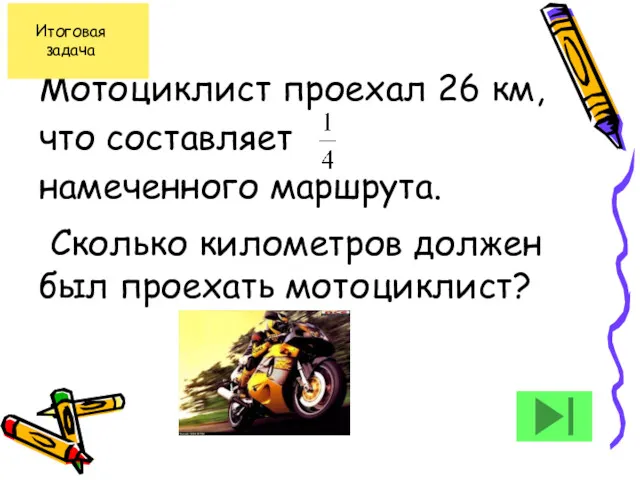 Итоговая задача

Мотоциклист проехал 26 км, что составляет $\frac{1}{4}$ намеченного маршрута.

Сколько километров должен был проехать мотоциклист?